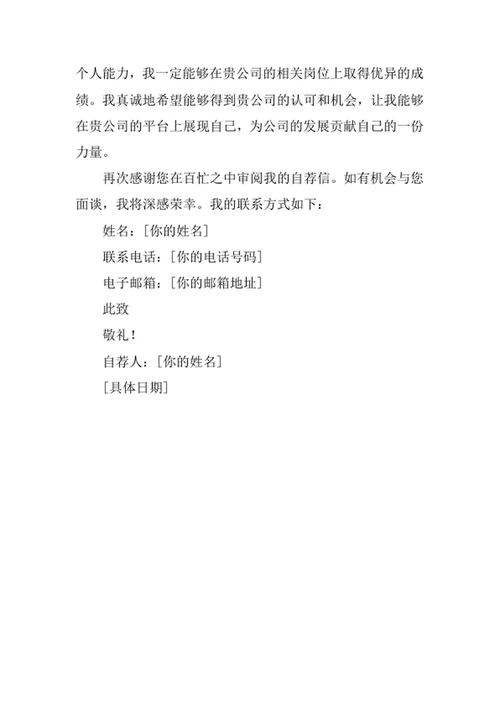 个人能力，我一定能够在贵公司的相关岗位上取得优异的成绩。我真诚地希望能够得到贵公司的认可和机会，让我能够在贵公司的平台上展现自己，为公司的发展贡献自己的一份力量。

再次感谢您在百忙之中审阅我的自荐信。如有机会与您面谈，我将深感荣幸。我的联系方式如下：

姓名：[你的姓名]

联系电话：[你的电话号码]

电子邮箱：[你的邮箱地址]

此致

敬礼！

自荐人：[你的姓名]

[具体日期]